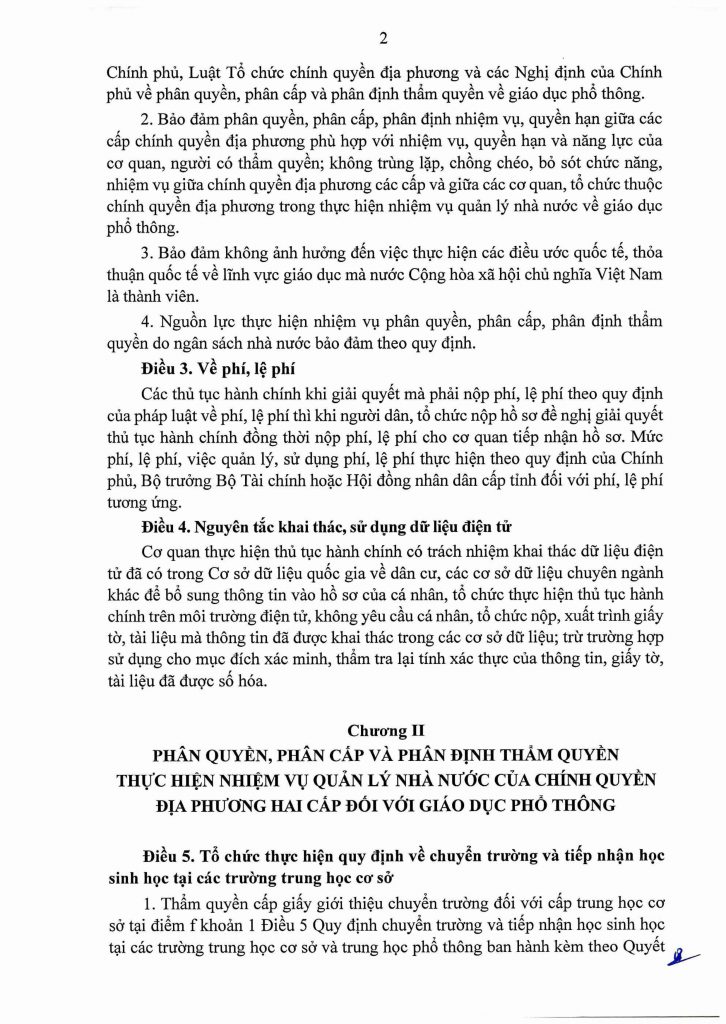 2

Chính phủ, Luật Tổ chức chính quyền địa phương và các Nghị định của Chính phủ về phân quyền, phân cấp và phân định thẩm quyền về giáo dục phổ thông.

2. Bảo đảm phân quyền, phân cấp, phân định nhiệm vụ, quyền hạn giữa các cấp chính quyền địa phương phù hợp với nhiệm vụ, quyền hạn và năng lực của cơ quan, người có thẩm quyền; không trùng lặp, chồng chéo, bỏ sót chức năng, nhiệm vụ giữa chính quyền địa phương các cấp và giữa các cơ quan, tổ chức thuộc chính quyền địa phương trong thực hiện nhiệm vụ quản lý nhà nước về giáo dục phổ thông.

3. Bảo đảm không ảnh hưởng đến việc thực hiện các điều ước quốc tế, thỏa thuận quốc tế về lĩnh vực giáo dục mà nước Cộng hòa xã hội chủ nghĩa Việt Nam là thành viên.

4. Nguồn lực thực hiện nhiệm vụ phân quyền, phân cấp, phân định thẩm quyền do ngân sách nhà nước bảo đảm theo quy định.

Điều 3. Về phí, lệ phí

Các thủ tục hành chính khi giải quyết mà phải nộp phí, lệ phí theo quy định của pháp luật về phí, lệ phí thì khi người dân, tổ chức nộp hồ sơ đề nghị giải quyết thủ tục hành chính đồng thời nộp phí, lệ phí cho cơ quan tiếp nhận hồ sơ. Mức phí, lệ phí, việc quản lý, sử dụng phí, lệ phí thực hiện theo quy định của Chính phủ, Bộ trưởng Bộ Tài chính hoặc Hội đồng nhân dân cấp tỉnh đối với phí, lệ phí tương ứng.

Điều 4. Nguyên tắc khai thác, sử dụng dữ liệu điện tử

Cơ quan thực hiện thủ tục hành chính có trách nhiệm khai thác dữ liệu điện tử đã có trong Cơ sở dữ liệu quốc gia về dân cư, các cơ sở dữ liệu chuyên ngành khác để bổ sung thông tin vào hồ sơ của cá nhân, tổ chức thực hiện thủ tục hành chính trên môi trường điện tử, không yêu cầu cá nhân, tổ chức nộp, xuất trình giấy tờ, tài liệu mà thông tin đã được khai thác trong các cơ sở dữ liệu; trừ trường hợp sử dụng cho mục đích xác minh, thẩm tra lại tính xác thực của thông tin, giấy tờ, tài liệu đã được số hóa.

Chương II
PHÂN QUYỀN, PHÂN CẤP VÀ PHÂN ĐỊNH THẨM QUYỀN THỰC HIỆN NHIỆM VỤ QUẢN LÝ NHÀ NƯỚC CỦA CHÍNH QUYỀN ĐỊA PHƯƠNG HAI CẤP ĐỐI VỚI GIÁO DỤC PHỔ THÔNG

Điều 5. Tổ chức thực hiện quy định về chuyển trường và tiếp nhận học sinh học tại các trường trung học cơ sở

1. Thẩm quyền cấp giấy giới thiệu chuyển trường đối với cấp trung học cơ sở tại điểm f khoản 1 Điều 5 Quy định chuyển trường và tiếp nhận học sinh học tại các trường trung học cơ sở và trung học phổ thông ban hành kèm theo Quyết